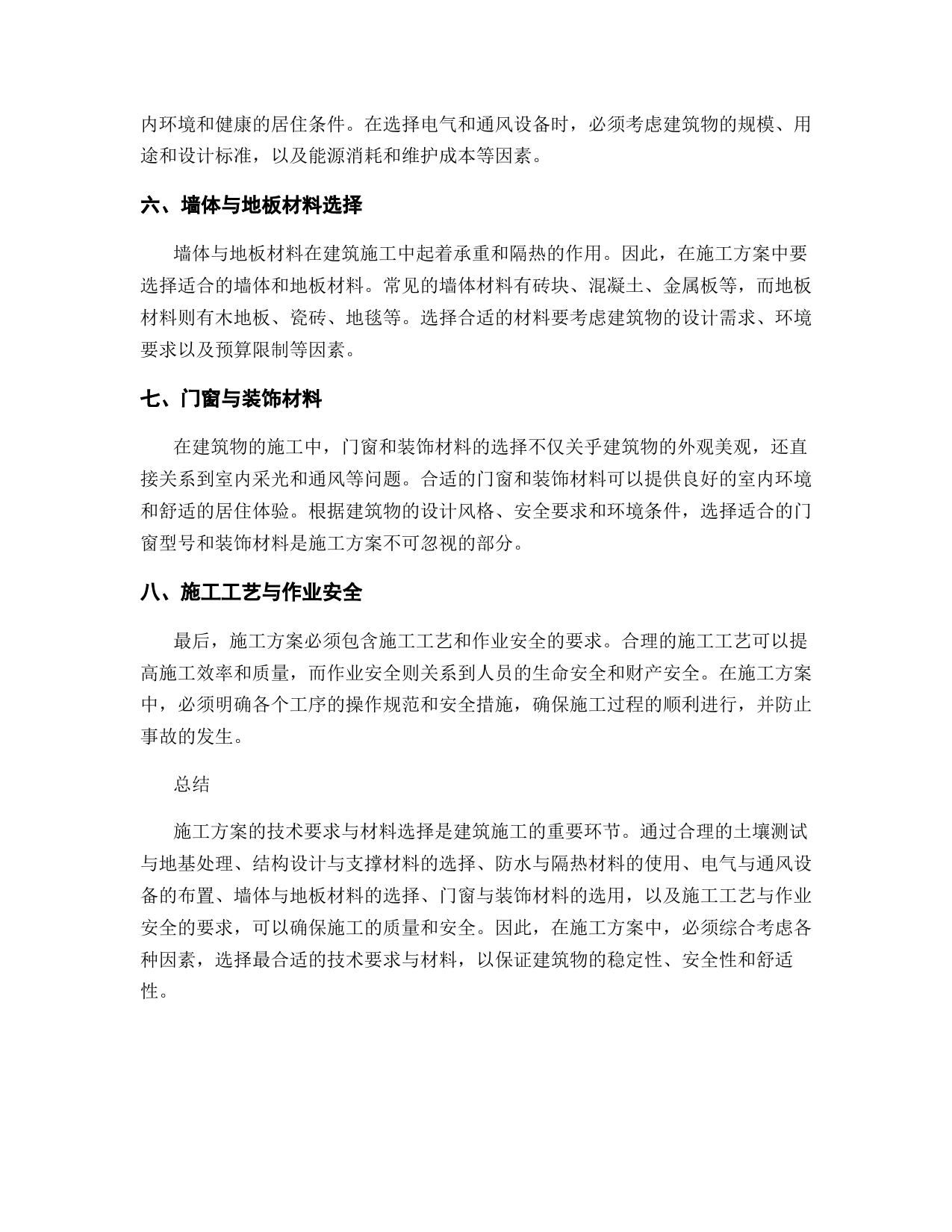 内环境和健康的居住条件。在选择电气和通风设备时，必须考虑建筑物的规模、用途和设计标准，以及能源消耗和维护成本等因素。

六、墙体与地板材料选择

墙体与地板材料在建筑施工中起着承重和隔热的作用。因此，在施工方案中要选择适合的墙体和地板材料。常见的墙体材料有砖块、混凝土、金属板等，而地板材料则有木地板、瓷砖、地毯等。选择合适的材料要考虑建筑物的设计需求、环境要求以及预算限制等因素。

七、门窗与装饰材料

在建筑物的施工中，门窗和装饰材料的选择不仅关乎建筑物的外观美观，还直接关系到室内采光和通风等问题。合适的门窗和装饰材料可以提供良好的室内环境和舒适的居住体验。根据建筑物的设计风格、安全要求和环境条件，选择适合的门窗型号和装饰材料是施工方案不可忽视的部分。

八、施工工艺与作业安全

最后，施工方案必须包含施工工艺和作业安全的要求。合理的施工工艺可以提高施工效率和质量，而作业安全则关系到人员的生命安全和财产安全。在施工方案中，必须明确各个工序的操作规范和安全措施，确保施工过程的顺利进行，并防止事故的发生。

总结

施工方案的技术要求与材料选择是建筑施工的重要环节。通过合理的土壤测试与地基处理、结构设计与支撑材料的选择、防水与隔热材料的使用、电气与通风设备的布置、墙体与地板材料的选择、门窗与装饰材料的选用，以及施工工艺与作业安全的要求，可以确保施工的质量和安全。因此，在施工方案中，必须综合考虑各种因素，选择最合适的技术要求与材料，以保证建筑物的稳定性、安全性和舒适性。